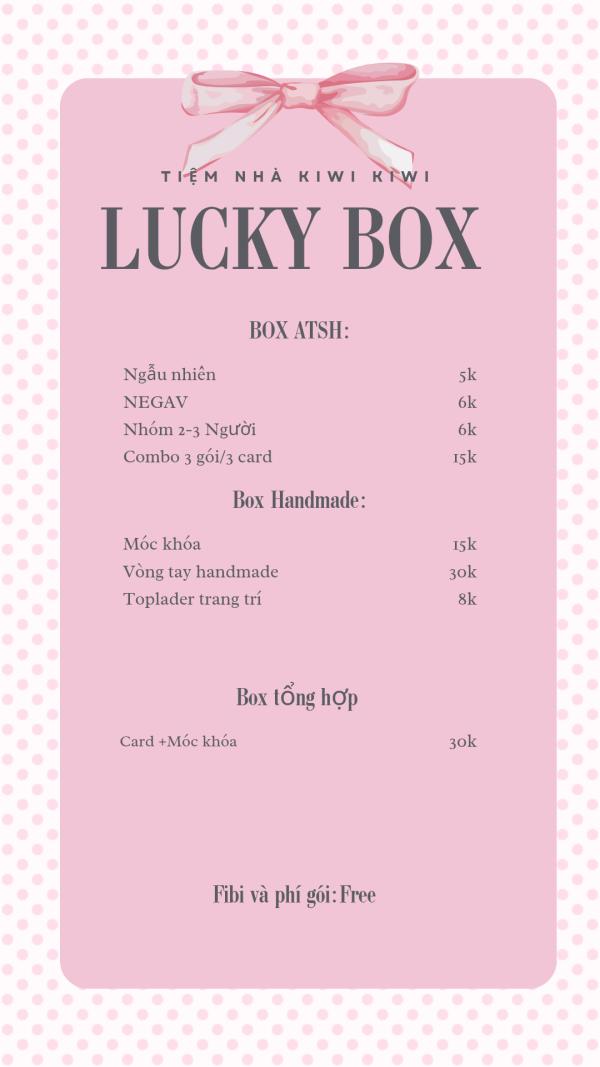 TIỆM NHÀ KIWI KIWI

LUCKY BOX

BOX ATSH:

Ngẫu nhiên 5k
NEGAV 6k
Nhóm 2-3 Người 6k
Combo 3 gói/3 card 15k

Box Handmade:

Móc khóa 15k
Vòng tay handmade 30k
Toplader trang trí 8k

Box tổng hợp

Card +Móc khóa 30k

Fibi và phí gói: Free